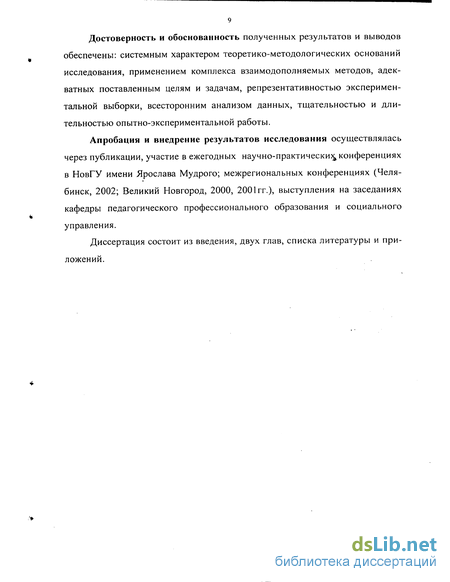 9

Достоверность и обоснованность полученных результатов и выводов обеспечены: системным характером теоретико-методологических оснований исследования, применением комплекса взаимодополняемых методов, адекватных поставленным целям и задачам, репрезентативностью экспериментальной выборки, всесторонним анализом данных, тщательностью и длительностью опытно-экспериментальной работы.

Апробация и внедрение результатов исследования осуществлялась через публикации, участие в ежегодных научно-практических конференциях в НовГУ имени Ярослава Мудрого; межрегиональных конференциях (Челябинск, 2002; Великий Новгород, 2000, 2001гг.), выступления на заседаниях кафедры педагогического профессионального образования и социального управления.

Диссертация состоит из введения, двух глав, списка литературы и приложений.

dsLib.net
библиотека диссертаций